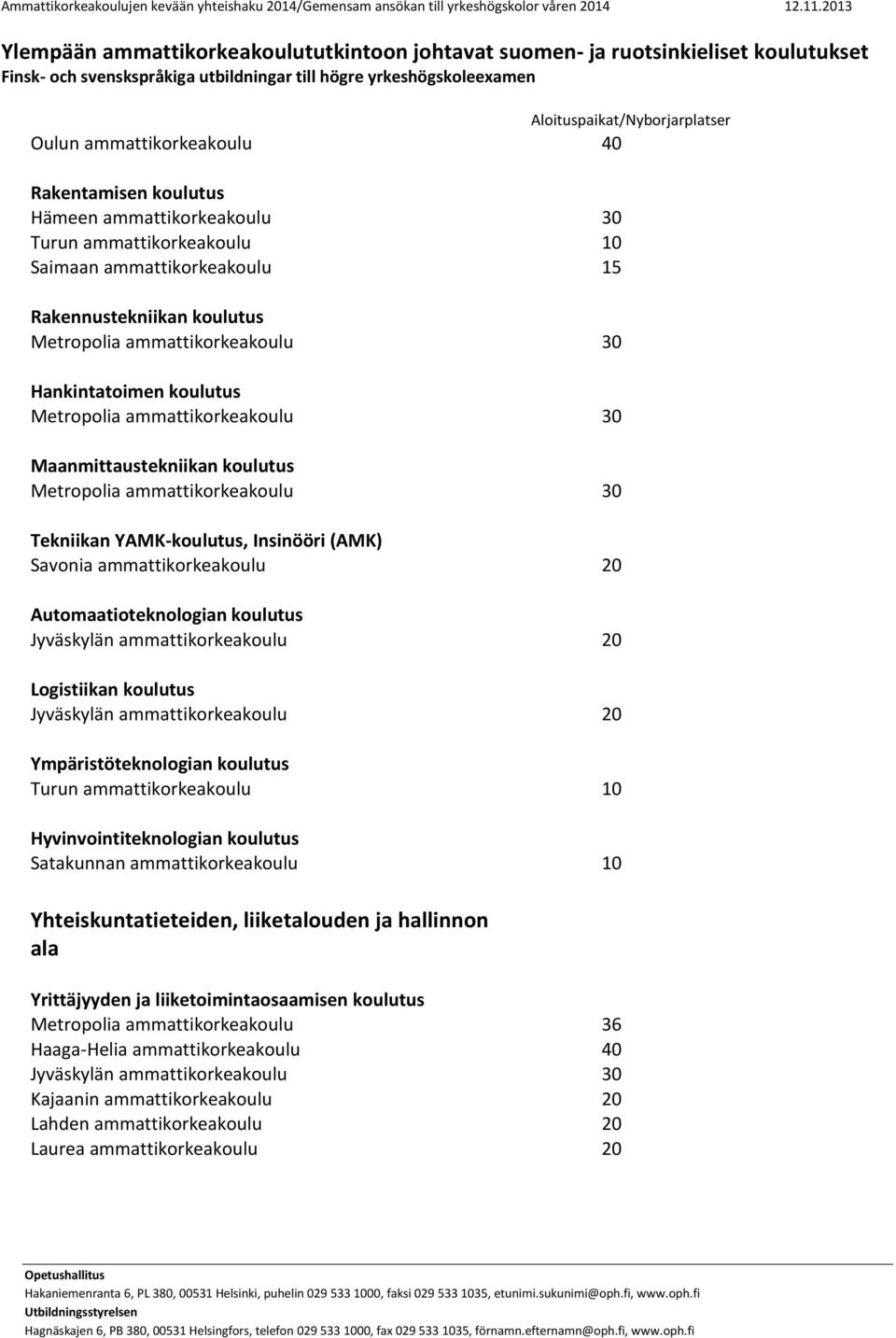 Ammattikorkeakoulujen kevään yhteishaku 2014/Gemensam ansökan till yrkeshögskolor våren 2014 12.11.2013

Ylempään ammattikorkeakoulututkintoon johtavat suomen- ja ruotsinkieliset koulutukset
Finsk- och svenskspråkiga utbildningar till högre yrkeshögskoleexamen

Aloituspaikat/Nyborjarplatser

Oulun ammattikorkeakoulu 40

Rakentamisen koulutus
Hämeen ammattikorkeakoulu 30
Turun ammattikorkeakoulu 10
Saimaan ammattikorkeakoulu 15

Rakennustekniikan koulutus
Metropolia ammattikorkeakoulu 30

Hankintatoimen koulutus
Metropolia ammattikorkeakoulu 30

Maanmittaustekniikan koulutus
Metropolia ammattikorkeakoulu 30

Tekniikan YAMK-koulutus, Insinööri (AMK)
Savonia ammattikorkeakoulu 20

Automaatioteknologian koulutus
Jyväskylän ammattikorkeakoulu 20

Logistiikan koulutus
Jyväskylän ammattikorkeakoulu 20

Ympäristöteknologian koulutus
Turun ammattikorkeakoulu 10

Hyvinvointiteknologian koulutus
Satakunnan ammattikorkeakoulu 10

Yhteiskuntatieteiden, liiketalouden ja hallinnon ala

Yrittäjyyden ja liiketoimintaosaamisen koulutus
Metropolia ammattikorkeakoulu 36
Haaga-Helia ammattikorkeakoulu 40
Jyväskylän ammattikorkeakoulu 30
Kajaanin ammattikorkeakoulu 20
Lahden ammattikorkeakoulu 20
Laurea ammattikorkeakoulu 20

Opetushallitus
Hakaniemenranta 6, PL 380, 00531 Helsinki, puhelin 029 533 1000, faksi 029 533 1035, etunimi.sukunimi@oph.fi, www.oph.fi
Utbildningsstyrelsen
Hagnäskajen 6, PB 380, 00531 Helsingfors, telefon 029 533 1000, fax 029 533 1035, förnamn.efternamn@oph.fi, www.oph.fi